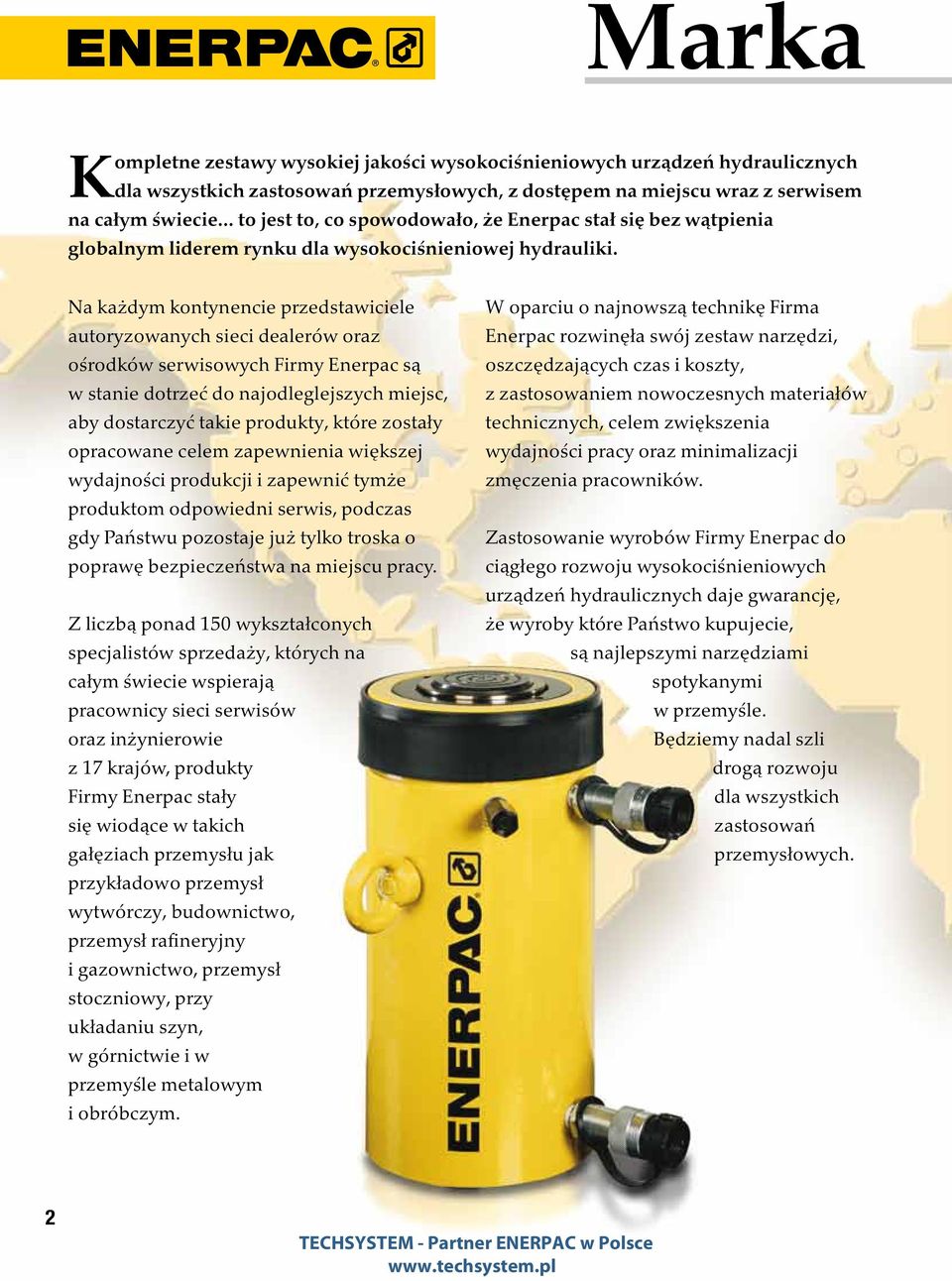 ENERPAC

Marka

Kompletne zestawy wysokiej jakości wysokociśnieniowych urządzeń hydraulicznych dla wszystkich zastosowań przemysłowych, z dostępem na miejscu wraz z serwisem na całym świecie... to jest to, co spowodowało, że Enerpac stał się bez wątpienia globalnym liderem rynku dla wysokociśnieniowej hydrauliki.

Na każdym kontynencie przedstawiciele autoryzowanych sieci dealerów oraz ośrodków serwisowych Firmy Enerpac są w stanie dotrzeć do najodleglejszych miejsc, aby dostarczyć takie produkty, które zostały opracowane celem zapewnienia większej wydajności produkcji i zapewnić tymże produktom odpowiedni serwis, podczas gdy Państwu pozostaje już tylko troska o poprawę bezpieczeństwa na miejscu pracy.

Z liczbą ponad 150 wykształconych specjalistów sprzedaży, których na całym świecie wspierają pracownicy sieci serwisów oraz inżynierowie z 17 krajów, produkty Firmy Enerpac stały się wiodące w takich gałęziach przemysłu jak przykładowo przemysł wytwórczy, budownictwo, przemysł rafineryjny i gazownictwo, przemysł stoczniowy, przy układaniu szyn, w górnictwie i w przemyśle metalowym i obróbczym.

W oparciu o najnowszą technikę Firma Enerpac rozwinęła swój zestaw narzędzi, oszczędzających czas i koszty, z zastosowaniem nowoczesnych materiałów technicznych, celem zwiększenia wydajności pracy oraz minimalizacji zmęczenia pracowników.

Zastosowanie wyrobów Firmy Enerpac do ciągłego rozwoju wysokociśnieniowych urządzeń hydraulicznych daje gwarancję, że wyroby które Państwo kupujecie, są najlepszymi narzędziami spotykanymi w przemyśle. Będziemy nadal szli drogą rozwoju dla wszystkich zastosowań przemysłowych.

ENERPAC

2

TECHSYSTEM - Partner ENERPAC w Polsce
www.techsystem.pl